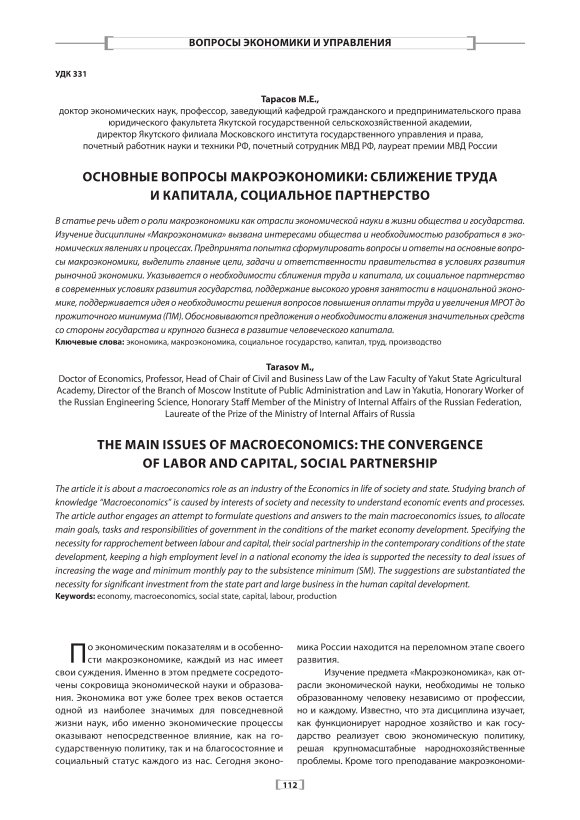 ВОПРОСЫ ЭКОНОМИКИ И УПРАВЛЕНИЯ

УДК 331

Тарасов М.Е.,
доктор экономических наук, профессор, заведующий кафедрой гражданского и предпринимательского права юридического факультета Якутской государственной сельскохозяйственной академии, директор Якутского филиала Московского института государственного управления и права, почетный работник науки и техники РФ, почетный сотрудник МВД РФ, лауреат премии МВД России

ОСНОВНЫЕ ВОПРОСЫ МАКРОЭКОНОМИКИ: СБЛИЖЕНИЕ ТРУДА И КАПИТАЛА, СОЦИАЛЬНОЕ ПАРТНЕРСТВО

В статье речь идет о роли макроэкономики как отрасли экономической науки в жизни общества и государства. Изучение дисциплины «Макроэкономика» вызвана интересами общества и необходимостью разобраться в экономических явлениях и процессах. Предпринята попытка сформулировать вопросы и ответы на основные вопросы макроэкономики, выделить главные цели, задачи и ответственности правительства в условиях развития рыночной экономики. Указывается о необходимости сближения труда и капитала, их социальное партнерство в современных условиях развития государства, поддержание высокого уровня занятости в национальной экономике, поддерживается идея о необходимости решения вопросов повышения оплаты труда и увеличения МРОТ до прожиточного минимума (ПМ). Обосновываются предложения о необходимости вложения значительных средств со стороны государства и крупного бизнеса в развитие человеческого капитала.
Ключевые слова: экономика, макроэкономика, социальное государство, капитал, труд, производство

Tarasov M.,
Doctor of Economics, Professor, Head of Chair of Civil and Business Law of the Law Faculty of Yakut State Agricultural Academy, Director of the Branch of Moscow Institute of Public Administration and Law in Yakutia, Honorary Worker of the Russian Engineering Science, Honorary Staff Member of the Ministry of Internal Affairs of the Russian Federation, Laureate of the Prize of the Ministry of Internal Affairs of Russia

THE MAIN ISSUES OF MACROECONOMICS: THE CONVERGENCE OF LABOR AND CAPITAL, SOCIAL PARTNERSHIP

The article it is about a macroeconomics role as an industry of the Economics in life of society and state. Studying branch of knowledge "Macroeconomics" is caused by interests of society and necessity to understand economic events and processes. The article author engages an attempt to formulate questions and answers to the main macroeconomics issues, to allocate main goals, tasks and responsibilities of government in the conditions of the market economy development. Specifying the necessity for rapprochement between labour and capital, their social partnership in the contemporary conditions of the state development, keeping a high employment level in a national economy the idea is supported the necessity to deal issues of increasing the wage and minimum monthly pay to the subsistence minimum (SM). The suggestions are substantiated the necessity for significant investment from the state part and large business in the human capital development.
Keywords: economy, macroeconomics, social state, capital, labour, production

По экономическим показателям и в особенности макроэкономике, каждый из нас имеет свои суждения. Именно в этом предмете сосредоточены сокровища экономической науки и образования. Экономика вот уже более трех веков остается одной из наиболее значимых для повседневной жизни наук, ибо именно экономические процессы оказывают непосредственное влияние, как на государственную политику, так и на благосостояние и социальный статус каждого из нас. Сегодня экономика России находится на переломном этапе своего развития.

Изучение предмета «Макроэкономика», как отрасли экономической науки, необходимы не только образованному человеку независимо от профессии, но и каждому. Известно, что эта дисциплина изучает, как функционирует народное хозяйство и как государство реализует свою экономическую политику, решая крупномасштабные народнохозяйственные проблемы. Кроме того преподавание макроэкономи-

112